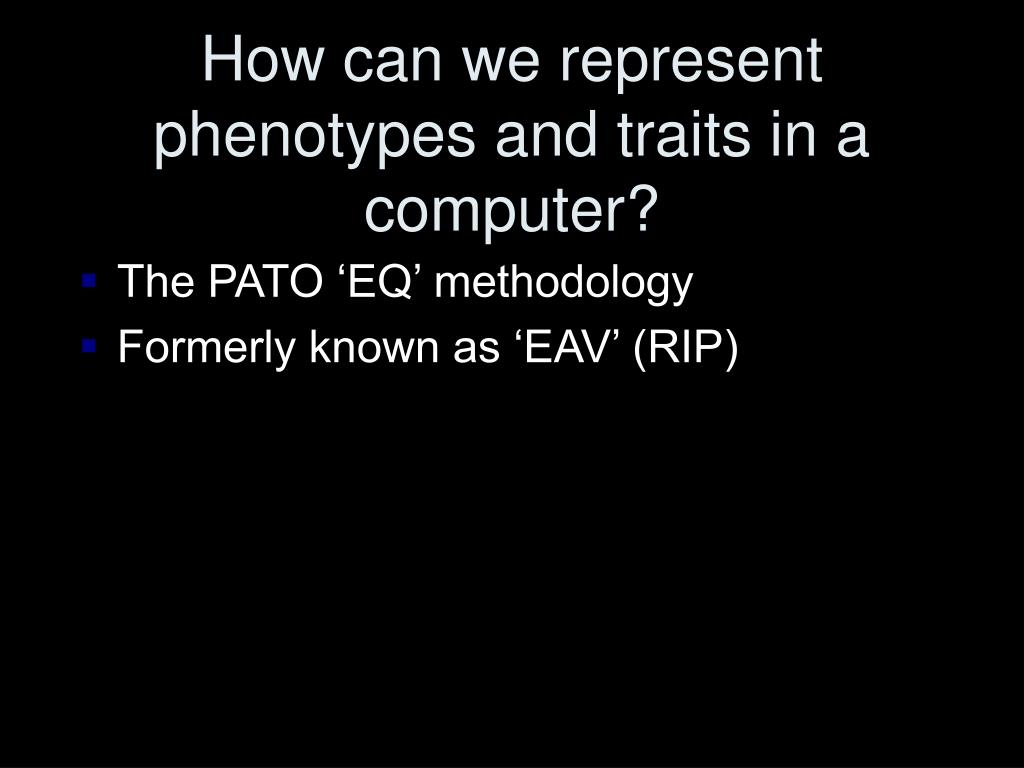 How can we represent phenotypes and traits in a computer?

• The PATO 'EQ' methodology
• Formerly known as 'EAV' (RIP)